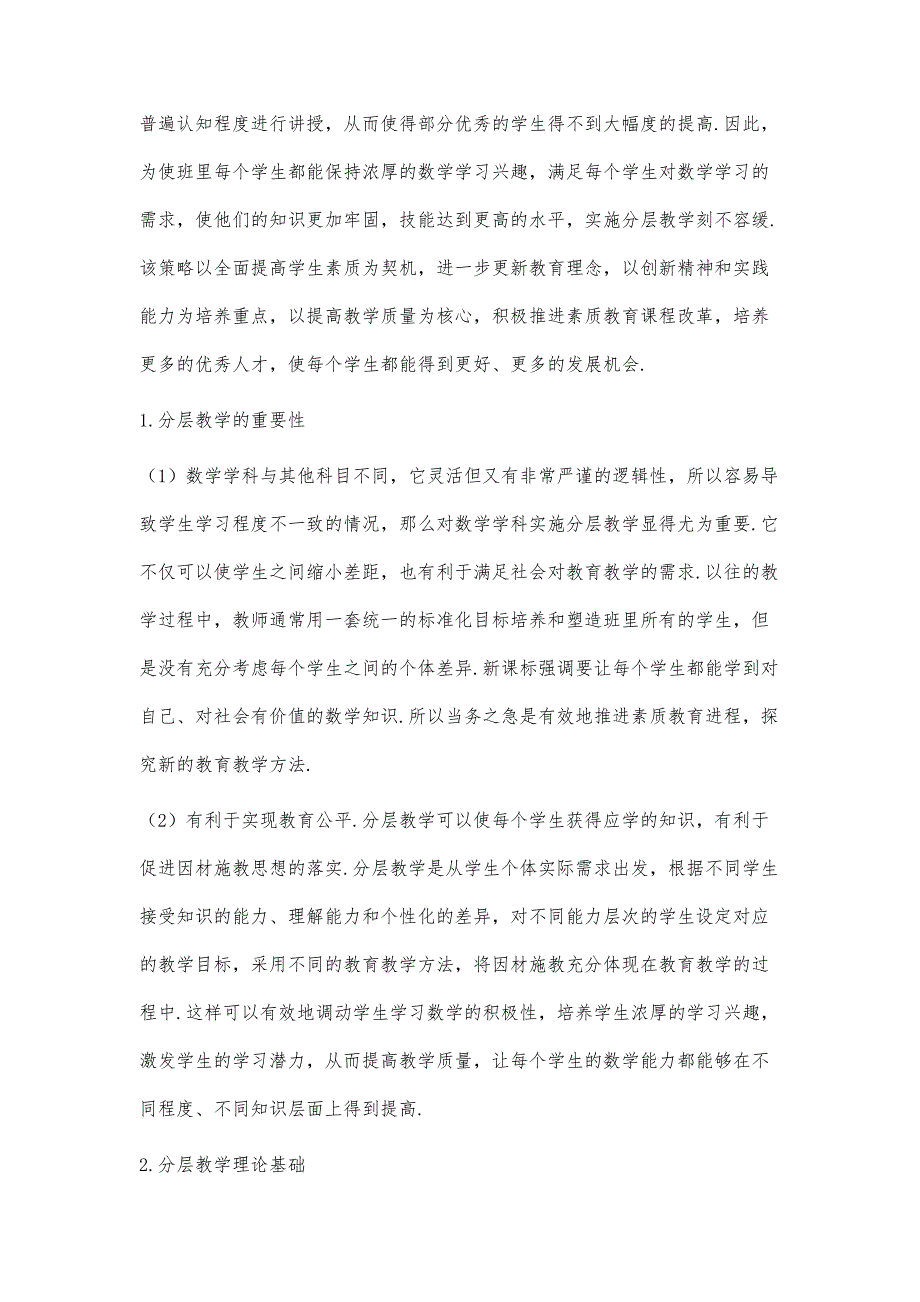 普遍认知程度进行讲授，从而使得部分优秀的学生得不到大幅度的提高.因此，为使班里每个学生都能保持浓厚的数学学习兴趣，满足每个学生对数学学习的需求，使他们的知识更加牢固，技能达到更高的水平，实施分层教学刻不容缓.该策略以全面提高学生素质为契机，进一步更新教育理念，以创新精神和实践能力为培养重点，以提高教学质量为核心，积极推进素质教育课程改革，培养更多的优秀人才，使每个学生都能得到更好、更多的发展机会.

1.分层教学的重要性

（1）数学学科与其他科目不同，它灵活但又有非常严谨的逻辑性，所以容易导致学生学习程度不一致的情况，那么对数学学科实施分层教学显得尤为重要.它不仅可以使学生之间缩小差距，也有利于满足社会对教育教学的需求.以往的教学过程中，教师通常用一套统一的标准化目标培养和塑造班里所有的学生，但是没有充分考虑每个学生之间的个体差异.新课标强调要让每个学生都能学到对自己、对社会有价值的数学知识.所以当务之急是有效地推进素质教育进程，探究新的教育教学方法.

（2）有利于实现教育公平.分层教学可以使每个学生获得应学的知识，有利于促进因材施教思想的落实.分层教学是从学生个体实际需求出发，根据不同学生接受知识的能力、理解能力和个性化的差异，对不同能力层次的学生设定对应的教学目标，采用不同的教育教学方法，将因材施教充分体现在教育教学的过程中.这样可以有效地调动学生学习数学的积极性，培养学生浓厚的学习兴趣，激发学生的学习潜力，从而提高教学质量，让每个学生的数学能力都能够在不同程度、不同知识层面上得到提高.

2.分层教学理论基础